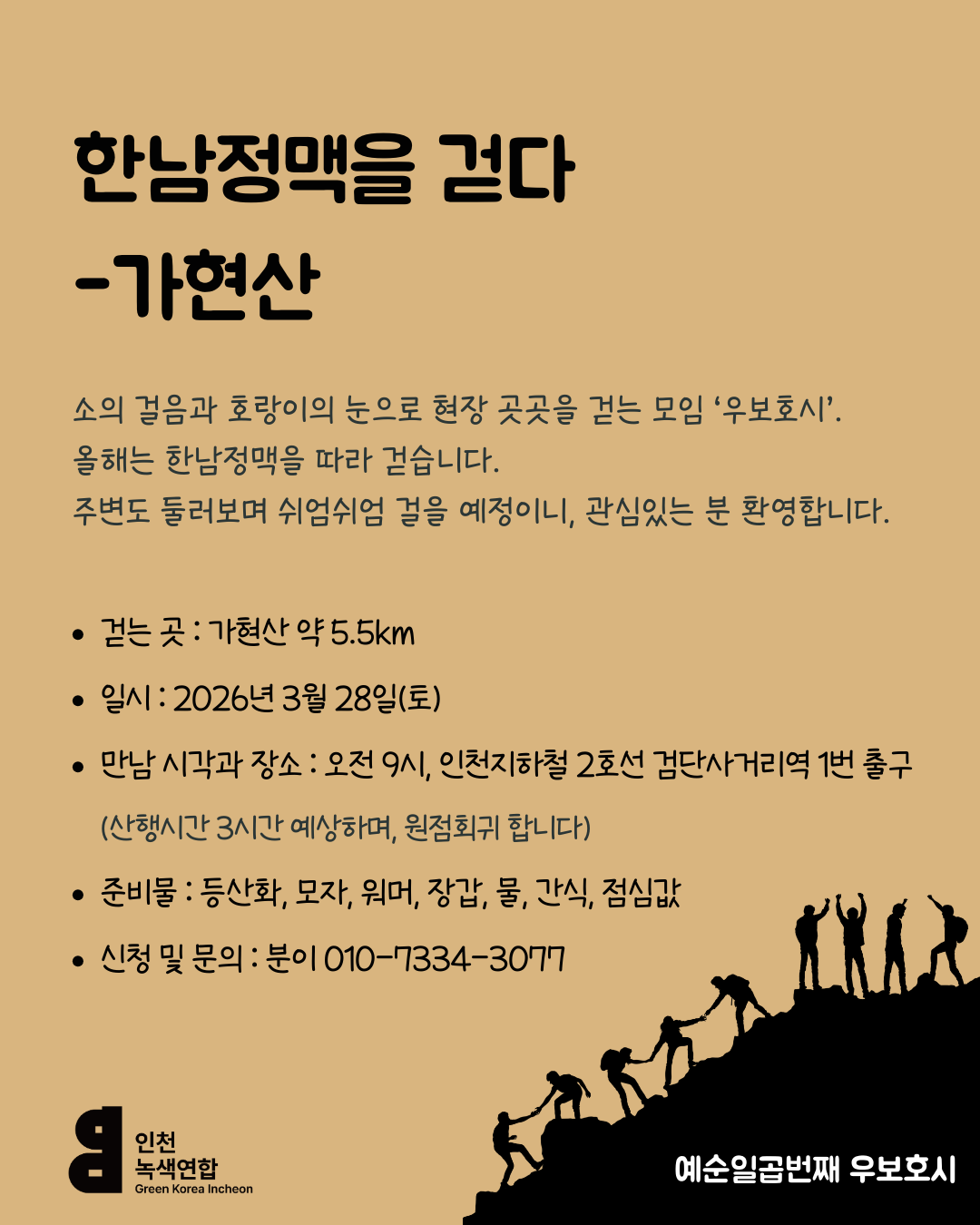 한남정맥을 걷다
-가현산

소의 걸음과 호랑이의 눈으로 현장 곳곳을 걷는 모임 '우보호시'.
올해는 한남정맥을 따라 걷습니다.
주변도 둘러보며 쉬엄쉬엄 걸을 예정이니, 관심있는 분 환영합니다.

• 걷는 곳 : 가현산 약 5.5km
• 일시 : 2026년 3월 28일(토)
• 만남 시각과 장소 : 오전 9시, 인천지하철 2호선 검단사거리역 1번 출구
(산행시간 3시간 예상하며, 원점회귀 합니다)
• 준비물 : 등산화, 모자, 워머, 장갑, 물, 간식, 점심값
• 신청 및 문의 : 분이 010-7334-3077

인천
녹색연합
Green Korea Incheon

예순일곱번째 우보호시